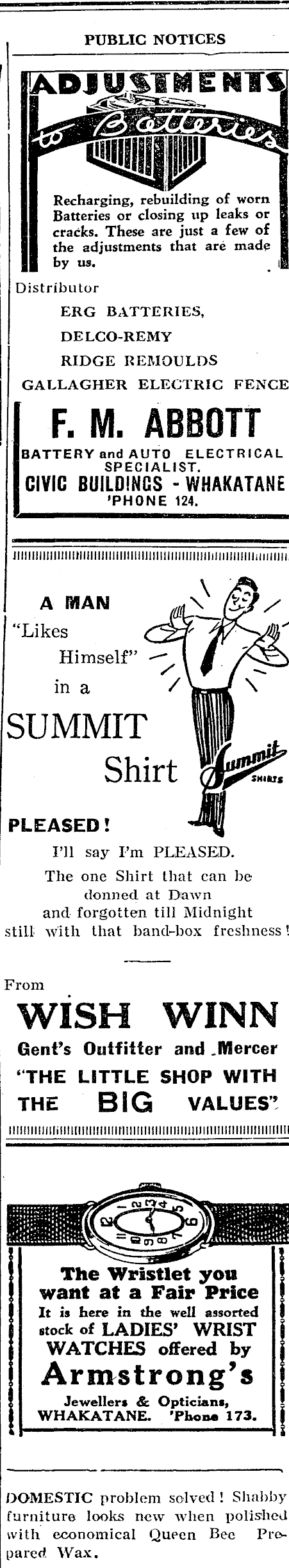 PUBLIC NOTICES

ADJUSTMENTS
to Batteries

Recharging, rebuilding of worn Batteries or closing up leaks or cracks. These are just a few of the adjustments that are made by us.

Distributor
ERG BATTERIES,
DELCO-REMY
RIDGE REMOULDS
GALLAGHER ELECTRIC FENCE

F. M. ABBOTT
BATTERY and AUTO ELECTRICAL SPECIALIST.
CIVIC BUILDINGS - WHAKATANE
'PHONE 124.

A MAN
"Likes
Himself"
in a
SUMMIT
Shirt

Summit
SHIRTS

PLEASED!
I'll say I'm PLEASED.
The one Shirt that can be donned at Dawn
and forgotten till Midnight
still with that band-box freshness!

From
WISH WINN
Gent's Outfitter and Mercer
"THE LITTLE SHOP WITH THE BIG VALUES"

The Wristlet you want at a Fair Price
It is here in the well assorted stock of LADIES' WRIST WATCHES offered by
Armstrong's
Jewellers & Opticians,
WHAKATANE. 'Phone 173.

DOMESTIC problem solved! Shabby furniture looks new when polished with economical Queen Bee Prepared Wax.